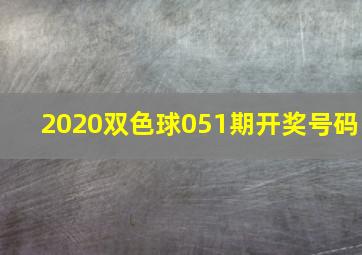 2020双色球051期开奖号码